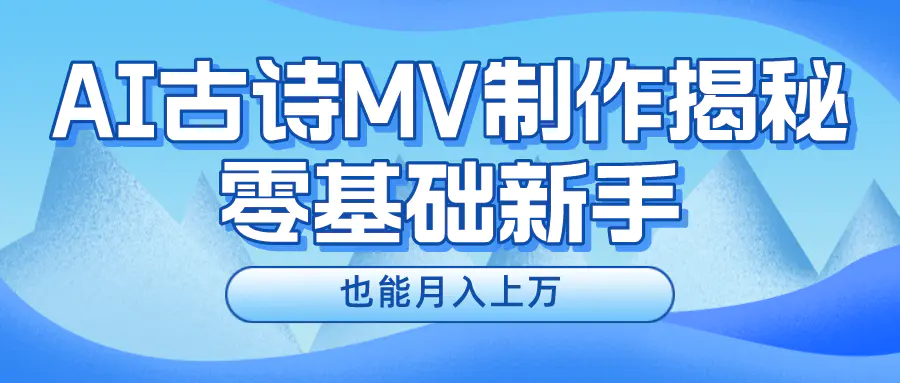 AI古诗MV制作揭秘
零基础新手

也能月入上万